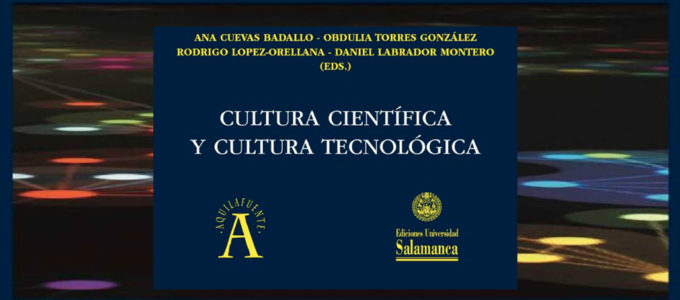 ANA CUEVAS BADALLO - OBDULIA TORRES GONZÁLEZ
RODRIGO LOPEZ-ORELLANA - DANIEL LABRADOR MONTERO
(EDS.)

CULTURA CIENTÍFICA
Y CULTURA TECNOLÓGICA

AQUILAFUENTE
A

Ediciones Universidad
Salamanca